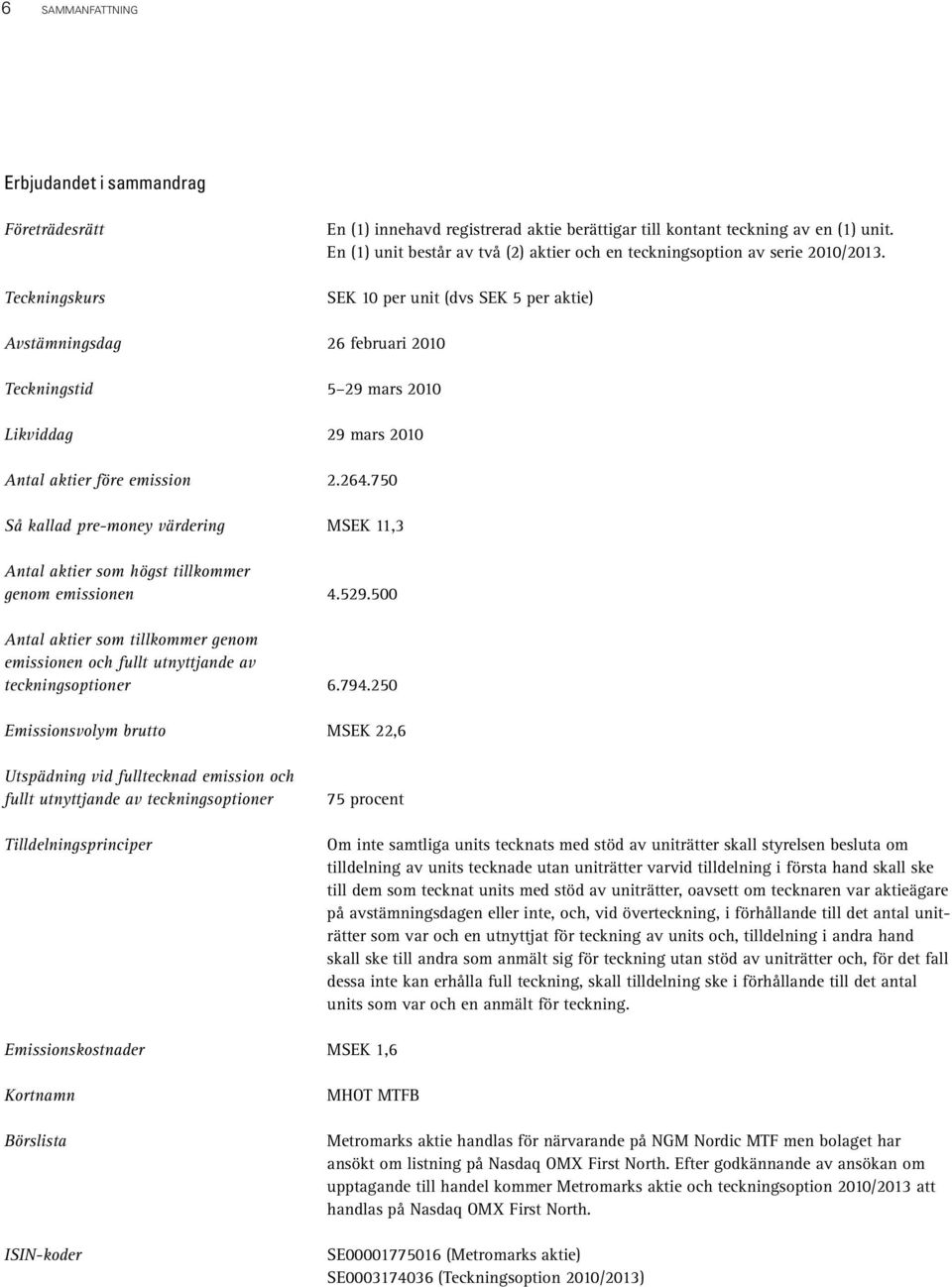 6 SAMMANFATTNING

Erbjudandet i sammandrag

| | |
|---|---|
| Företrädesrätt | En (1) innehavd registrerad aktie berättigar till kontant teckning av en (1) unit. En (1) unit består av två (2) aktier och en teckningsoption av serie 2010/2013. |
| Teckningskurs | SEK 10 per unit (dvs SEK 5 per aktie) |
| Avstämningsdag | 26 februari 2010 |
| Teckningstid | 5–29 mars 2010 |
| Likviddag | 29 mars 2010 |
| Antal aktier före emission | 2.264.750 |
| Så kallad pre-money värdering | MSEK 11,3 |
| Antal aktier som högst tillkommer genom emissionen | 4.529.500 |
| Antal aktier som tillkommer genom emissionen och fullt utnyttjande av teckningsoptioner | 6.794.250 |
| Emissionsvolym brutto | MSEK 22,6 |
| Utspädning vid fulltecknad emission och fullt utnyttjande av teckningsoptioner | 75 procent |
| Tilldelningsprinciper | Om inte samtliga units tecknats med stöd av uniträtter skall styrelsen besluta om tilldelning av units tecknade utan uniträtter varvid tilldelning i första hand skall ske till dem som tecknat units med stöd av uniträtter, oavsett om tecknaren var aktieägare på avstämningsdagen eller inte, och, vid överteckning, i förhållande till det antal uniträtter som var och en utnyttjat för teckning av units och, tilldelning i andra hand skall ske till andra som anmält sig för teckning utan stöd av uniträtter och, för det fall dessa inte kan erhålla full teckning, skall tilldelning ske i förhållande till det antal units som var och en anmält för teckning. |
| Emissionskostnader | MSEK 1,6 |
| Kortnamn | MHOT MTFB |
| Börslista | Metromarks aktie handlas för närvarande på NGM Nordic MTF men bolaget har ansökt om listning på Nasdaq OMX First North. Efter godkännande av ansökan om upptagande till handel kommer Metromarks aktie och teckningsoption 2010/2013 att handlas på Nasdaq OMX First North. |
| ISIN-koder | SE00001775016 (Metromarks aktie) SE0003174036 (Teckningsoption 2010/2013) |